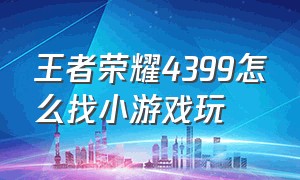 王者荣耀4399怎么找小游戏玩